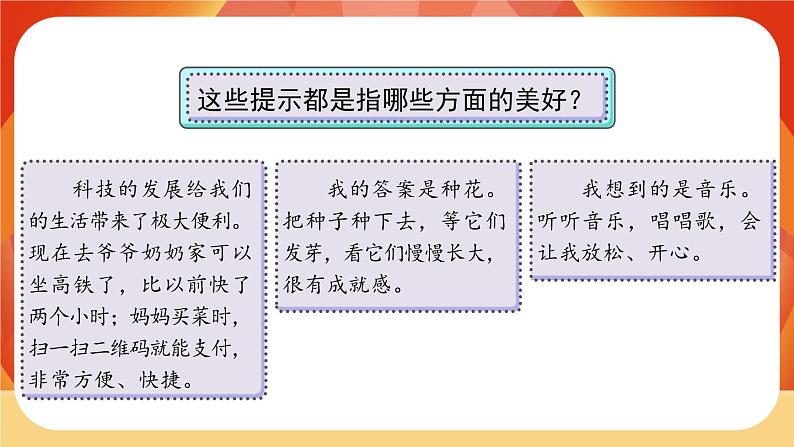 这些提示都是指哪些方面的美好？

科技的发展给我们的生活带来了极大便利。现在去爷爷奶奶家可以坐高铁了，比以前快了两个小时；妈妈买菜时，扫一扫二维码就能支付，非常方便、快捷。

我的答案是种花。把种子种下去，等它们发芽，看它们慢慢长大，很有成就感。

我想到的是音乐。听听音乐，唱唱歌，会让我放松、开心。